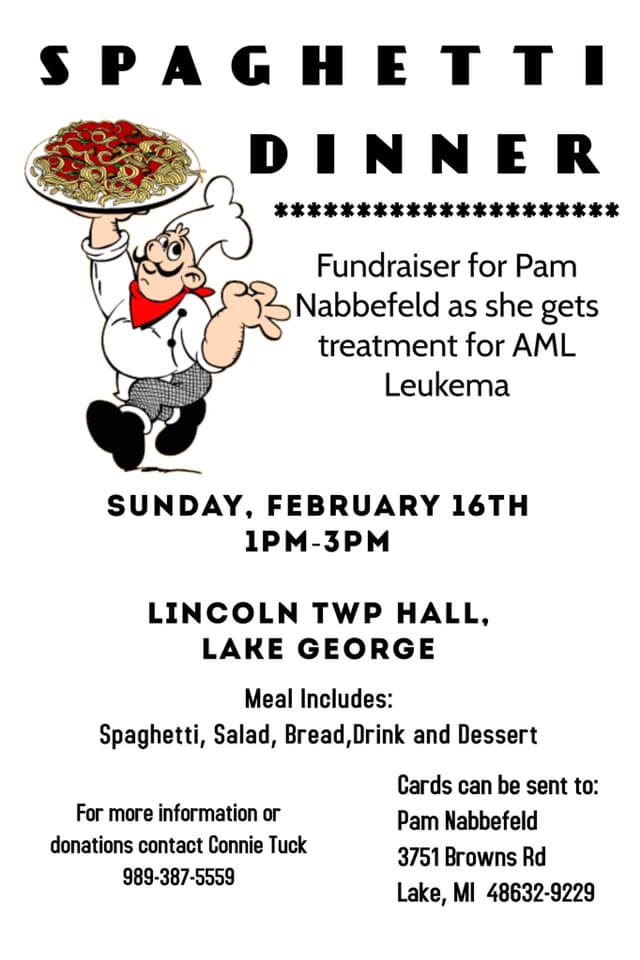 SPAGHETTI

DINNER

**********************

Fundraiser for Pam Nabbefeld as she gets treatment for AML Leukema

SUNDAY, FEBRUARY 16TH
1PM-3PM

LINCOLN TWP HALL,
LAKE GEORGE

Meal Includes:
Spaghetti, Salad, Bread,Drink and Dessert

For more information or donations contact Connie Tuck
989-387-5559

Cards can be sent to:
Pam Nabbefeld
3751 Browns Rd
Lake, MI 48632-9229